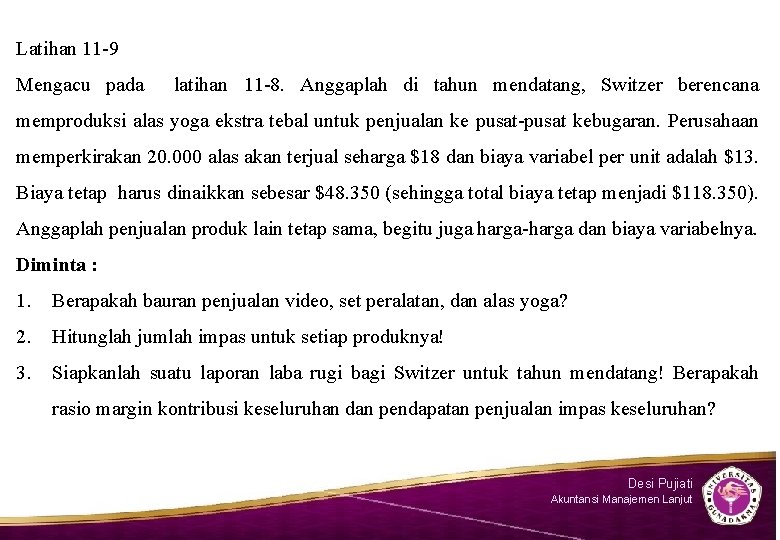 Latihan 11-9

Mengacu pada latihan 11-8. Anggaplah di tahun mendatang, Switzer berencana memproduksi alas yoga ekstra tebal untuk penjualan ke pusat-pusat kebugaran. Perusahaan memperkirakan 20.000 alas akan terjual seharga \$18 dan biaya variabel per unit adalah \$13. Biaya tetap harus dinaikkan sebesar \$48.350 (sehingga total biaya tetap menjadi \$118.350). Anggaplah penjualan produk lain tetap sama, begitu juga harga-harga dan biaya variabelnya.

Diminta :

1. Berapakah bauran penjualan video, set peralatan, dan alas yoga?
2. Hitunglah jumlah impas untuk setiap produknya!
3. Siapkanlah suatu laporan laba rugi bagi Switzer untuk tahun mendatang! Berapakah rasio margin kontribusi keseluruhan dan pendapatan penjualan impas keseluruhan?

Desi Pujiati
Akuntansi Manajemen Lanjut

UNIVERSITAS GUNADARMA